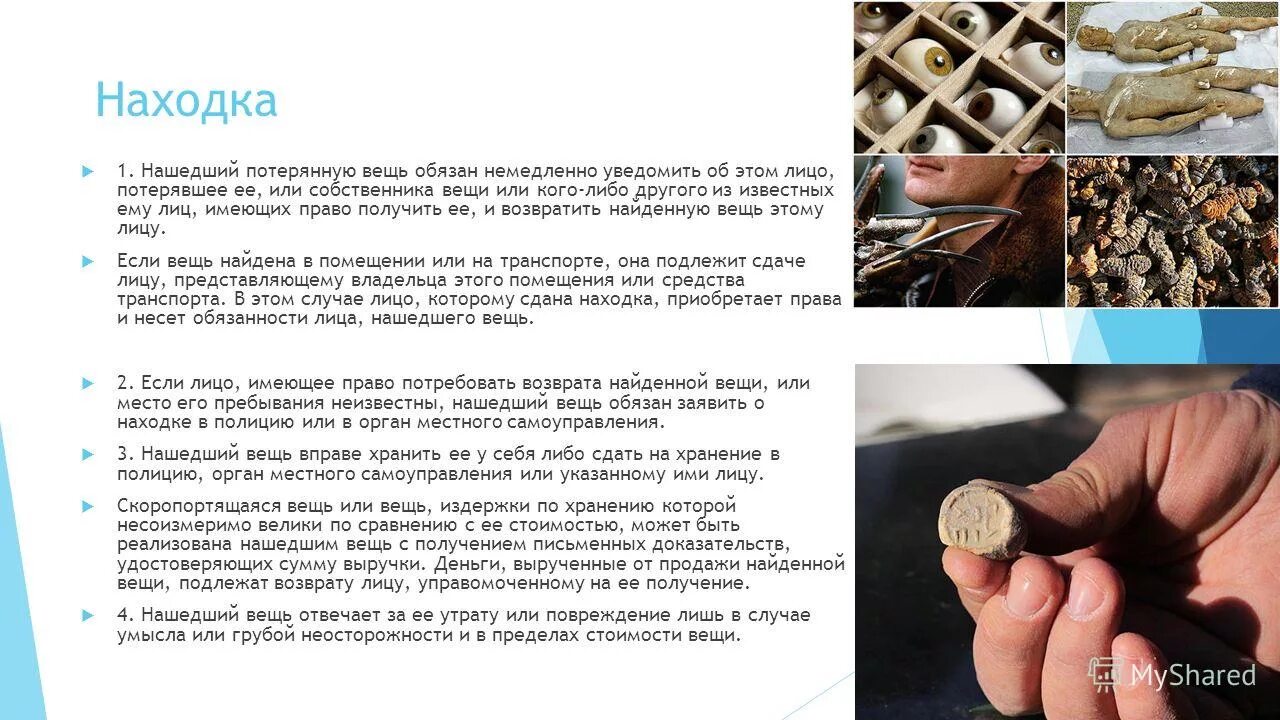 Находка

1. Нашедший потерянную вещь обязан немедленно уведомить об этом лицо, потерявшее ее, или собственника вещи или кого-либо другого из известных ему лиц, имеющих право получить ее, и возвратить найденную вещь этому лицу.

Если вещь найдена в помещении или на транспорте, она подлежит сдаче лицу, представляющему владельца этого помещения или средства транспорта. В этом случае лицо, которому сдана находка, приобретает права и несет обязанности лица, нашедшего вещь.

2. Если лицо, имеющее право потребовать возврата найденной вещи, или место его пребывания неизвестны, нашедший вещь обязан заявить о находке в полицию или в орган местного самоуправления.

3. Нашедший вещь вправе хранить ее у себя либо сдать на хранение в полицию, орган местного самоуправления или указанному ими лицу.

Скоропортящаяся вещь или вещь, издержки по хранению которой несоизмеримо велики по сравнению с ее стоимостью, может быть реализована нашедшим вещь с получением письменных доказательств, удостоверяющих сумму выручки. Деньги, вырученные от продажи найденной вещи, подлежат возврату лицу, управомоченному на ее получение.

4. Нашедший вещь отвечает за ее утрату или повреждение лишь в случае умысла или грубой неосторожности и в пределах стоимости вещи.

MyShared